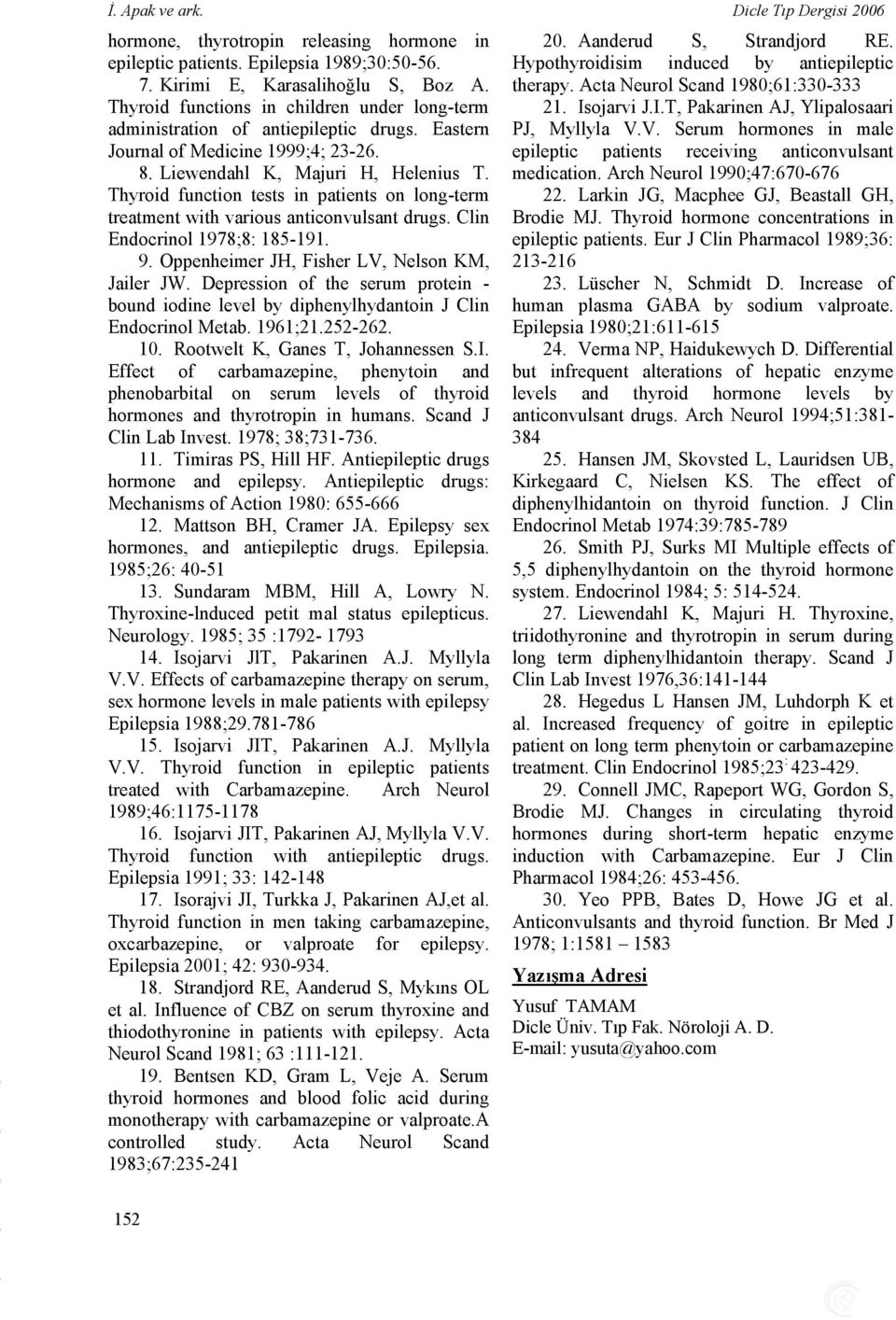 İ. Apak ve ark.

Dicle Tıp Dergisi 2006

hormone, thyrotropin releasing hormone in epileptic patients. Epilepsia 1989;30:50-56.

7. Kirimi E, Karasalihoğlu S, Boz A. Thyroid functions in children under long-term administration of antiepileptic drugs. Eastern Journal of Medicine 1999;4; 23-26.

8. Liewendahl K, Majuri H, Helenius T. Thyroid function tests in patients on long-term treatment with various anticonvulsant drugs. Clin Endocrinol 1978;8: 185-191.

9. Oppenheimer JH, Fisher LV, Nelson KM, Jailer JW. Depression of the serum protein - bound iodine level by diphenylhydantoin J Clin Endocrinol Metab. 1961;21.252-262.

10. Rootwelt K, Ganes T, Johannessen S.I. Effect of carbamazepine, phenytoin and phenobarbital on serum levels of thyroid hormones and thyrotropin in humans. Scand J Clin Lab Invest. 1978; 38;731-736.

11. Timiras PS, Hill HF. Antiepileptic drugs hormone and epilepsy. Antiepileptic drugs: Mechanisms of Action 1980: 655-666

12. Mattson BH, Cramer JA. Epilepsy sex hormones, and antiepileptic drugs. Epilepsia. 1985;26: 40-51

13. Sundaram MBM, Hill A, Lowry N. Thyroxine-lnduced petit mal status epilepticus. Neurology. 1985; 35 :1792- 1793

14. Isojarvi JIT, Pakarinen A.J. Myllyla V.V. Effects of carbamazepine therapy on serum, sex hormone levels in male patients with epilepsy Epilepsia 1988;29.781-786

15. Isojarvi JIT, Pakarinen A.J. Myllyla V.V. Thyroid function in epileptic patients treated with Carbamazepine. Arch Neurol 1989;46:1175-1178

16. Isojarvi JIT, Pakarinen AJ, Myllyla V.V. Thyroid function with antiepileptic drugs. Epilepsia 1991; 33: 142-148

17. Isorajvi JI, Turkka J, Pakarinen AJ,et al. Thyroid function in men taking carbamazepine, oxcarbazepine, or valproate for epilepsy. Epilepsia 2001; 42: 930-934.

18. Strandjord RE, Aanderud S, Mykıns OL et al. Influence of CBZ on serum thyroxine and thiodothyronine in patients with epilepsy. Acta Neurol Scand 1981; 63 :111-121.

19. Bentsen KD, Gram L, Veje A. Serum thyroid hormones and blood folic acid during monotherapy with carbamazepine or valproate.A controlled study. Acta Neurol Scand 1983;67:235-241

20. Aanderud S, Strandjord RE. Hypothyroidisim induced by antiepileptic therapy. Acta Neurol Scand 1980;61:330-333

21. Isojarvi J.I.T, Pakarinen AJ, Ylipalosaari PJ, Myllyla V.V. Serum hormones in male epileptic patients receiving anticonvulsant medication. Arch Neurol 1990;47:670-676

22. Larkin JG, Macphee GJ, Beastall GH, Brodie MJ. Thyroid hormone concentrations in epileptic patients. Eur J Clin Pharmacol 1989;36: 213-216

23. Lüscher N, Schmidt D. Increase of human plasma GABA by sodium valproate. Epilepsia 1980;21:611-615

24. Verma NP, Haidukewych D. Differential but infrequent alterations of hepatic enzyme levels and thyroid hormone levels by anticonvulsant drugs. Arch Neurol 1994;51:381-384

25. Hansen JM, Skovsted L, Lauridsen UB, Kirkegaard C, Nielsen KS. The effect of diphenylhidantoin on thyroid function. J Clin Endocrinol Metab 1974:39:785-789

26. Smith PJ, Surks MI Multiple effects of 5,5 diphenylhydantoin on the thyroid hormone system. Endocrinol 1984; 5: 514-524.

27. Liewendahl K, Majuri H. Thyroxine, triidothyronine and thyrotropin in serum during long term diphenylhidantoin therapy. Scand J Clin Lab Invest 1976,36:141-144

28. Hegedus L Hansen JM, Luhdorph K et al. Increased frequency of goitre in epileptic patient on long term phenytoin or carbamazepine treatment. Clin Endocrinol 1985;23: 423-429.

29. Connell JMC, Rapeport WG, Gordon S, Brodie MJ. Changes in circulating thyroid hormones during short-term hepatic enzyme induction with Carbamazepine. Eur J Clin Pharmacol 1984;26: 453-456.

30. Yeo PPB, Bates D, Howe JG et al. Anticonvulsants and thyroid function. Br Med J 1978; 1:1581 – 1583

Yazışma Adresi

Yusuf TAMAM
Dicle Üniv. Tıp Fak. Nöroloji A. D.
E-mail: yusuta@yahoo.com

152